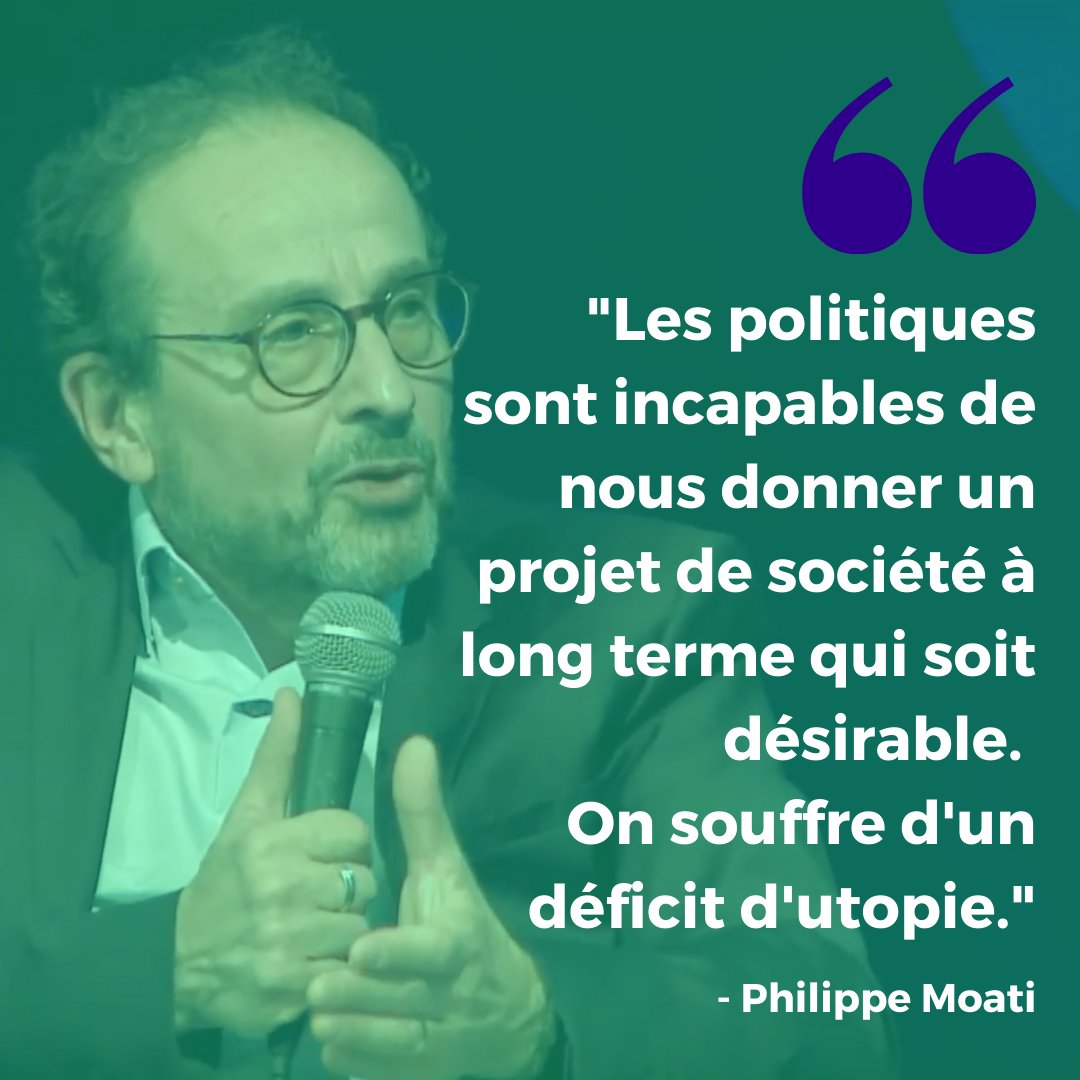 "Les politiques sont incapables de nous donner un projet de société à long terme qui soit désirable.
On souffre d'un déficit d'utopie."

- Philippe Moati